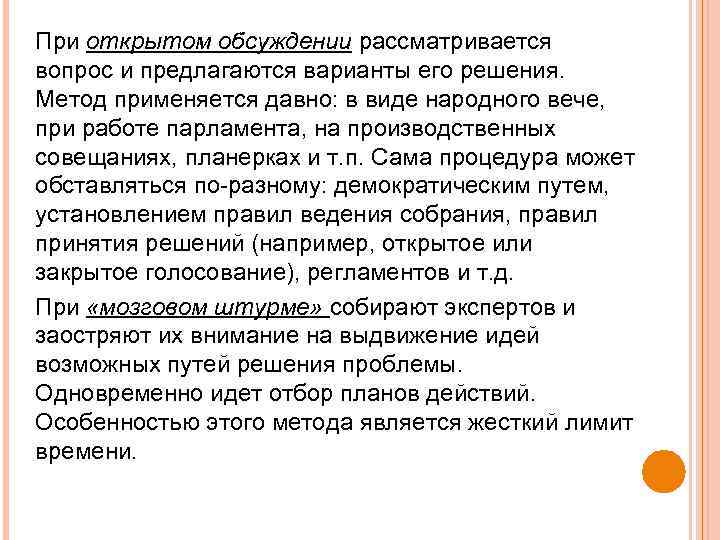 При открытом обсуждении рассматривается вопрос и предлагаются варианты его решения. Метод применяется давно: в виде народного вече, при работе парламента, на производственных совещаниях, планерках и т.п. Сама процедура может обставляться по-разному: демократическим путем, установлением правил ведения собрания, правил принятия решений (например, открытое или закрытое голосование), регламентов и т.д.

При «мозговом штурме» собирают экспертов и заостряют их внимание на выдвижение идей возможных путей решения проблемы. Одновременно идет отбор планов действий. Особенностью этого метода является жесткий лимит времени.